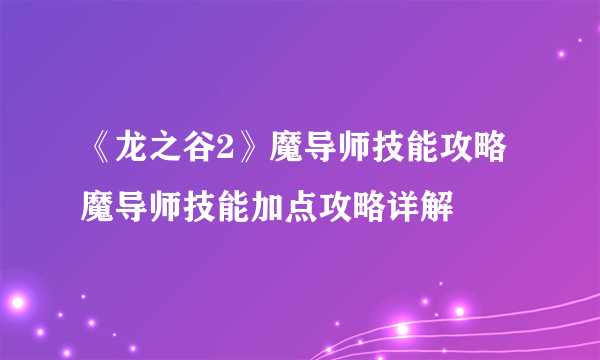 《龙之谷2》魔导师技能攻略
魔导师技能加点攻略详解